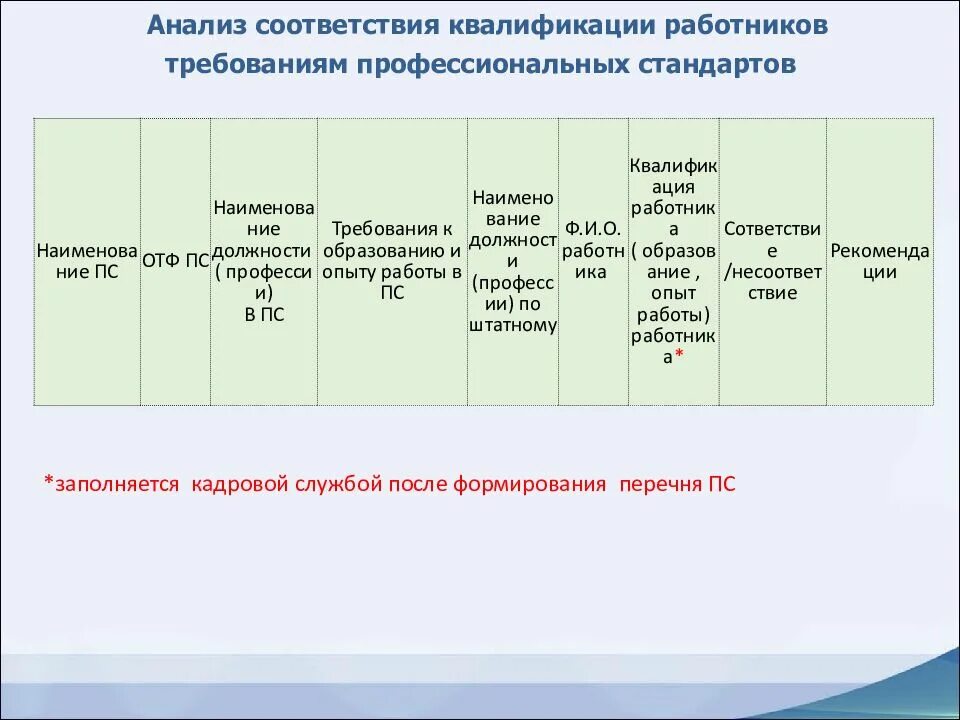 Анализ соответствия квалификации работников требованиям профессиональных стандартов

| Наименование ПС | ОТФ ПС | Наименование должности ( профессии) В ПС | Требования к образованию и опыту работы в ПС | Наименование должности (профессии) по штатному | Ф.И.О. работника | Квалификация работника ( образование , опыт работы) работника* | Сответствие /несоответствие | Рекомендации |
|---|---|---|---|---|---|---|---|---|

*заполняется кадровой службой после формирования перечня ПС